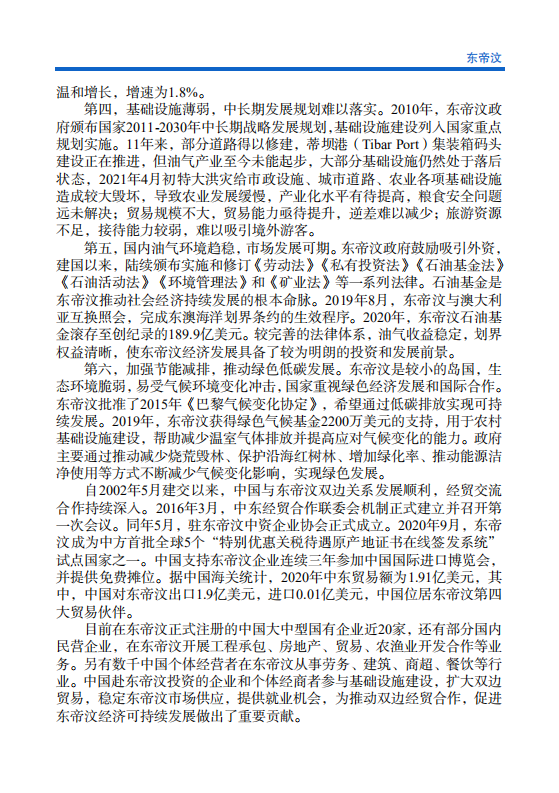 东帝汶

温和增长，增速为1.8%。

第四，基础设施薄弱，中长期发展规划难以落实。2010年，东帝汶政府颁布国家2011-2030年中长期战略发展规划，基础设施建设列入国家重点规划实施。11年来，部分道路得以修建，蒂坝港（Tibar Port）集装箱码头建设正在推进，但油气产业至今未能起步，大部分基础设施仍然处于落后状态，2021年4月初特大洪灾给市政设施、城市道路、农业各项基础设施造成较大毁坏，导致农业发展缓慢，产业化水平有待提高，粮食安全问题远未解决；贸易规模不大，贸易能力亟待提升，逆差难以减少；旅游资源不足，接待能力较弱，难以吸引境外游客。

第五，国内油气环境趋稳，市场发展可期。东帝汶政府鼓励吸引外资，建国以来，陆续颁布实施和修订《劳动法》《私有投资法》《石油基金法》《石油活动法》《环境管理法》和《矿业法》等一系列法律。石油基金是东帝汶推动社会经济持续发展的根本命脉。2019年8月，东帝汶与澳大利亚互换照会，完成东澳海洋划界条约的生效程序。2020年，东帝汶石油基金滚存至创纪录的189.9亿美元。较完善的法律体系，油气收益稳定，划界权益清晰，使东帝汶经济发展具备了较为明朗的投资和发展前景。

第六，加强节能减排，推动绿色低碳发展。东帝汶是较小的岛国，生态环境脆弱，易受气候环境变化冲击，国家重视绿色经济发展和国际合作。东帝汶批准了2015年《巴黎气候变化协定》，希望通过低碳排放实现可持续发展。2019年，东帝汶获得绿色气候基金2200万美元的支持，用于农村基础设施建设，帮助减少温室气体排放并提高应对气候变化的能力。政府主要通过推动减少烧荒毁林、保护沿海红树林、增加绿化率、推动能源洁净使用等方式不断减少气候变化影响，实现绿色发展。

自2002年5月建交以来，中国与东帝汶双边关系发展顺利，经贸交流合作持续深入。2016年3月，中东经贸合作联委会机制正式建立并召开第一次会议。同年5月，驻东帝汶中资企业协会正式成立。2020年9月，东帝汶成为中方首批全球5个“特别优惠关税待遇原产地证书在线签发系统”试点国家之一。中国支持东帝汶企业连续三年参加中国国际进口博览会，并提供免费摊位。据中国海关统计，2020年中东贸易额为1.91亿美元，其中，中国对东帝汶出口1.9亿美元，进口0.01亿美元，中国位居东帝汶第四大贸易伙伴。

目前在东帝汶正式注册的中国大中型国有企业近20家，还有部分国内民营企业，在东帝汶开展工程承包、房地产、贸易、农渔业开发合作等业务。另有数千中国个体经营者在东帝汶从事劳务、建筑、商超、餐饮等行业。中国赴东帝汶投资的企业和个体经商者参与基础设施建设，扩大双边贸易，稳定东帝汶市场供应，提供就业机会，为推动双边经贸合作，促进东帝汶经济可持续发展做出了重要贡献。